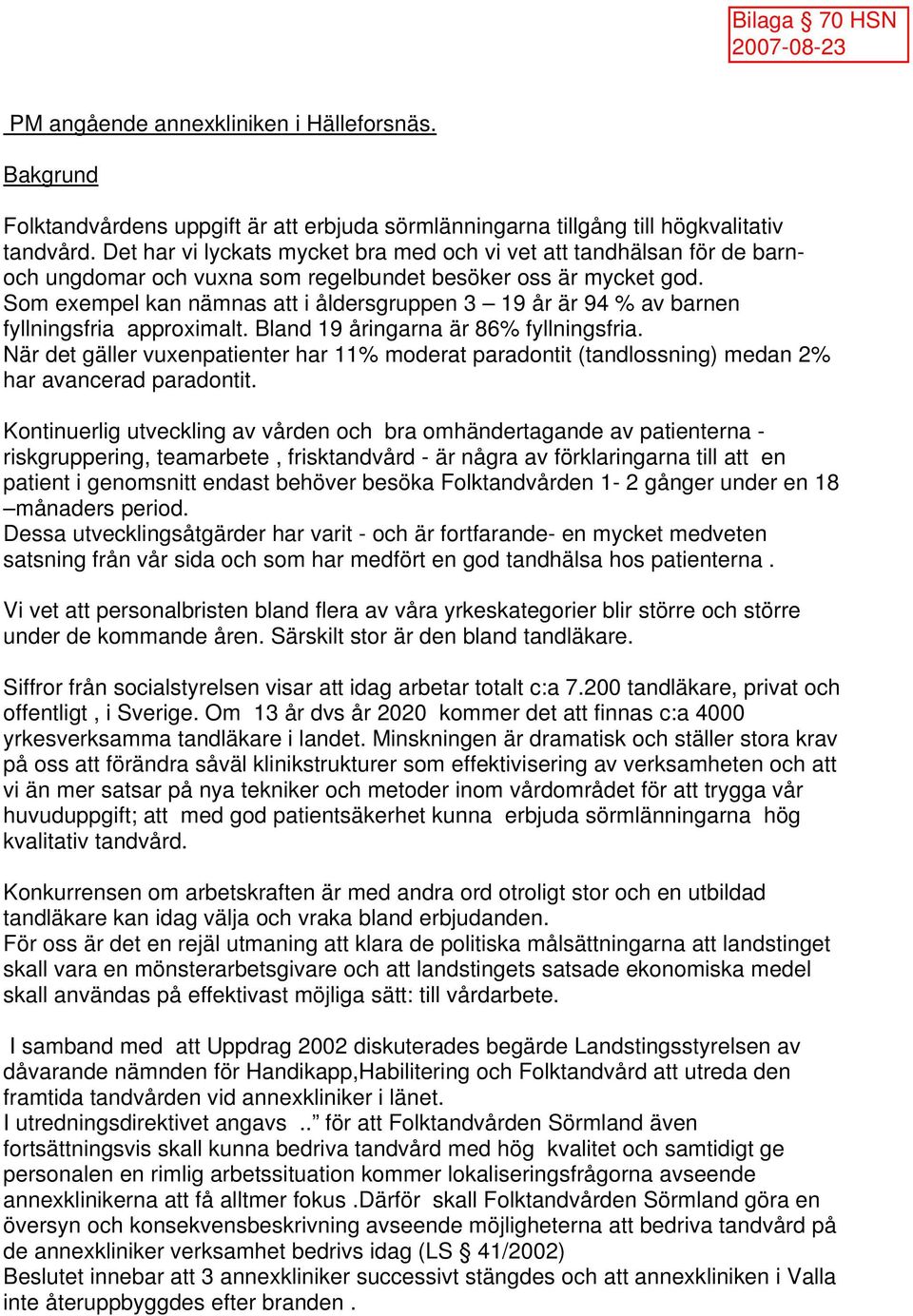 Bilaga § 70 HSN
2007-08-23

PM angående annexkliniken i Hälleforsnäs.

Bakgrund

Folktandvårdens uppgift är att erbjuda sörmlänningarna tillgång till högkvalitativ tandvård. Det har vi lyckats mycket bra med och vi vet att tandhälsan för de barn- och ungdomar och vuxna som regelbundet besöker oss är mycket god. Som exempel kan nämnas att i åldersgruppen 3 – 19 år är 94 % av barnen fyllningsfria approximalt. Bland 19 åringarna är 86% fyllningsfria. När det gäller vuxenpatienter har 11% moderat paradontit (tandlossning) medan 2% har avancerad paradontit.

Kontinuerlig utveckling av vården och bra omhändertagande av patienterna - riskgruppering, teamarbete , frisktandvård - är några av förklaringarna till att en patient i genomsnitt endast behöver besöka Folktandvården 1- 2 gånger under en 18 –månaders period.
Dessa utvecklingsåtgärder har varit - och är fortfarande- en mycket medveten satsning från vår sida och som har medfört en god tandhälsa hos patienterna .

Vi vet att personalbristen bland flera av våra yrkeskategorier blir större och större under de kommande åren. Särskilt stor är den bland tandläkare.

Siffror från socialstyrelsen visar att idag arbetar totalt c:a 7.200 tandläkare, privat och offentligt , i Sverige. Om 13 år dvs år 2020 kommer det att finnas c:a 4000 yrkesverksamma tandläkare i landet. Minskningen är dramatisk och ställer stora krav på oss att förändra såväl klinikstrukturer som effektivisering av verksamheten och att vi än mer satsar på nya tekniker och metoder inom vårdområdet för att trygga vår huvuduppgift; att med god patientsäkerhet kunna erbjuda sörmlänningarna hög kvalitativ tandvård.

Konkurrensen om arbetskraften är med andra ord otroligt stor och en utbildad tandläkare kan idag välja och vraka bland erbjudanden.
För oss är det en rejäl utmaning att klara de politiska målsättningarna att landstinget skall vara en mönsterarbetsgivare och att landstingets satsade ekonomiska medel skall användas på effektivast möjliga sätt: till vårdarbete.

I samband med att Uppdrag 2002 diskuterades begärde Landstingsstyrelsen av dåvarande nämnden för Handikapp,Habilitering och Folktandvård att utreda den framtida tandvården vid annexkliniker i länet.
I utredningsdirektivet angavs ..” för att Folktandvården Sörmland även fortsättningsvis skall kunna bedriva tandvård med hög kvalitet och samtidigt ge personalen en rimlig arbetssituation kommer lokaliseringsfrågorna avseende annexklinikerna att få alltmer fokus .Därför skall Folktandvården Sörmland göra en översyn och konsekvensbeskrivning avseende möjligheterna att bedriva tandvård på de annexkliniker verksamhet bedrivs idag (LS § 41/2002)
Beslutet innebar att 3 annexkliniker successivt stängdes och att annexkliniken i Valla inte återuppbyggdes efter branden .